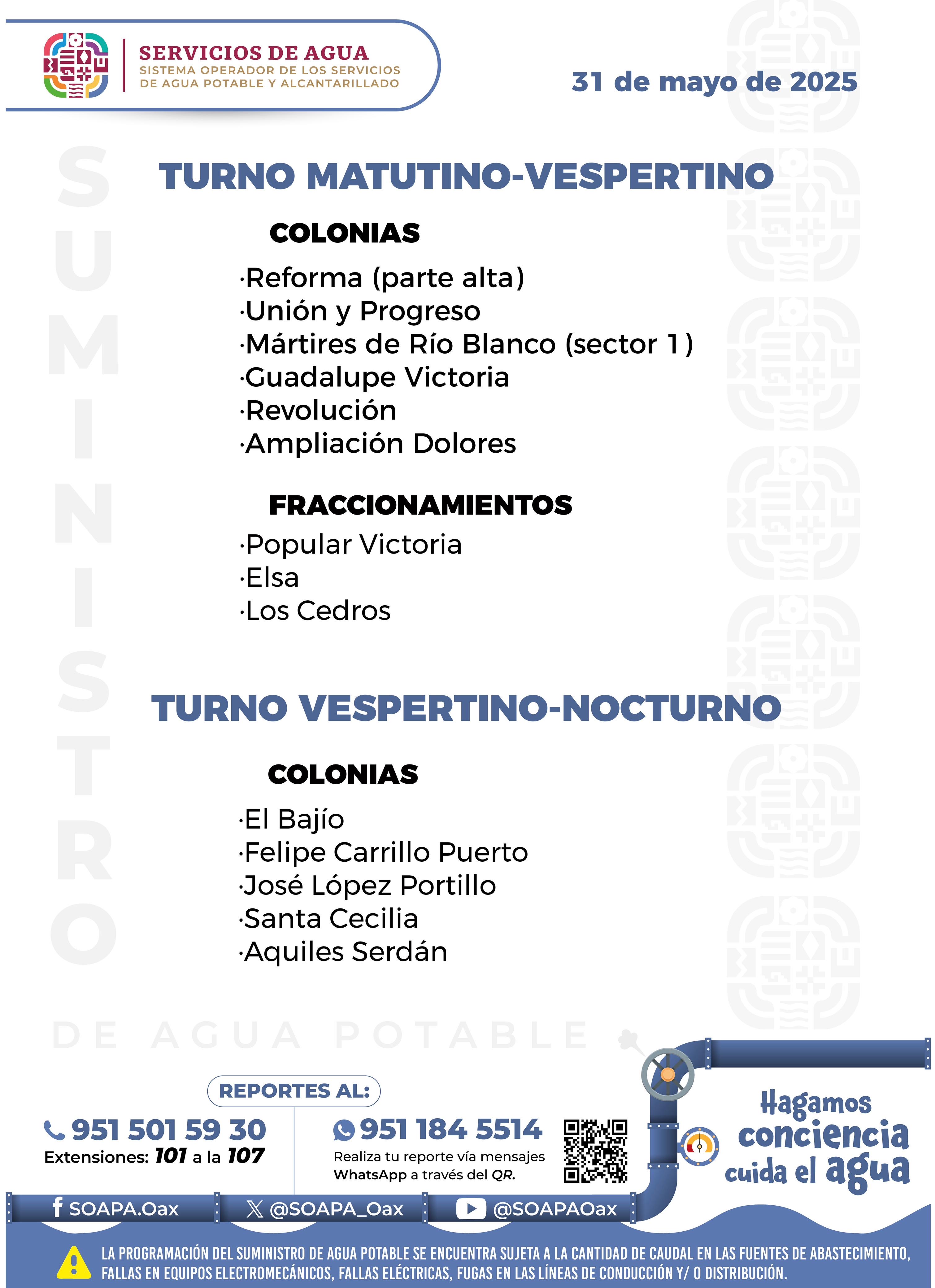 SERVICIOS DE AGUA
SISTEMA OPERADOR DE LOS SERVICIOS DE AGUA POTABLE Y ALCANTARILLADO

31 de mayo de 2025

SUMINISTRO

TURNO MATUTINO-VESPERTINO

COLONIAS

·Reforma (parte alta)
·Unión y Progreso
·Mártires de Río Blanco (sector 1)
·Guadalupe Victoria
·Revolución
·Ampliación Dolores

FRACCIONAMIENTOS

·Popular Victoria
·Elsa
·Los Cedros

TURNO VESPERTINO-NOCTURNO

COLONIAS

·El Bajío
·Felipe Carrillo Puerto
·José López Portillo
·Santa Cecilia
·Aquiles Serdán

DE AGUA POTABLE

REPORTES AL:

951 501 59 30
Extensiones: 101 a la 107

951 184 5514
Realiza tu reporte vía mensajes WhatsApp a través del QR.

Hagamos conciencia cuida el agua

SOAPA.Oax
@SOAPA_Oax
@SOAPAOax

LA PROGRAMACIÓN DEL SUMINISTRO DE AGUA POTABLE SE ENCUENTRA SUJETA A LA CANTIDAD DE CAUDAL EN LAS FUENTES DE ABASTECIMIENTO, FALLAS EN EQUIPOS ELECTROMECÁNICOS, FALLAS ELÉCTRICAS, FUGAS EN LAS LÍNEAS DE CONDUCCIÓN Y/ O DISTRIBUCIÓN.